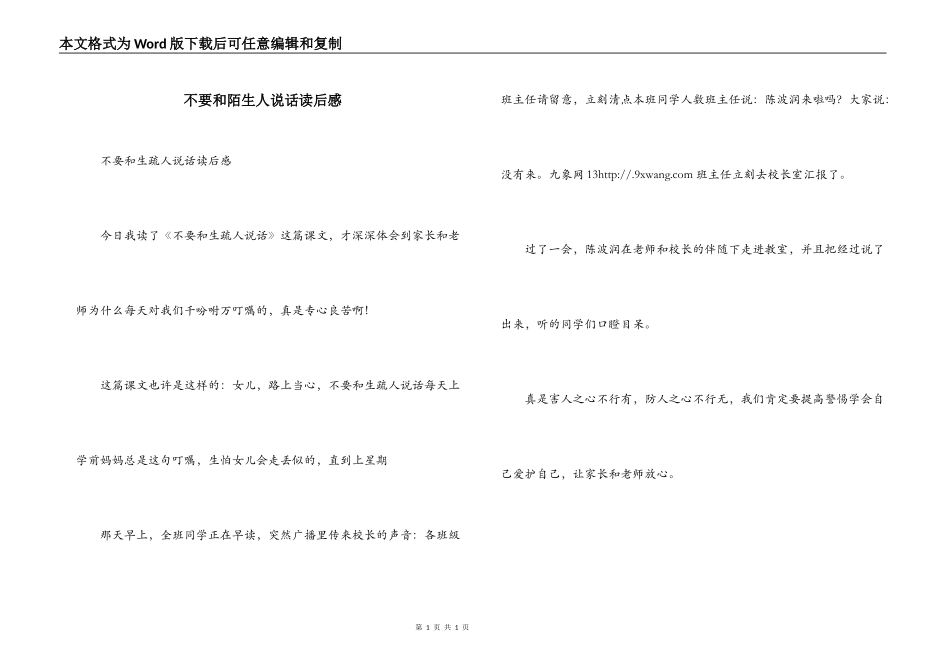 本文格式为Word版下载后可任意编辑和复制

不要和陌生人说话读后感

不要和生疏人说话读后感

今日我读了《不要和生疏人说话》这篇课文，才深深体会到家长和老师为什么每天对我们千吩咐万叮嘱的，真是专心良苦啊！

这篇课文也许是这样的：女儿，路上当心，不要和生疏人说话每天上学前妈妈总是这句叮嘱，生怕女儿会走丢似的，直到上星期

那天早上，全班同学正在早读，突然广播里传来校长的声音：各班级班主任请留意，立刻清点本班同学人数班主任说：陈波润来啦吗？大家说：没有来。九象网13http://.9xwang.com 班主任立刻去校长室汇报了。

过了一会，陈波润在老师和校长的伴随下走进教室，并且把经过说了出来，听的同学们口瞪目呆。

真是害人之心不行有，防人之心不行无，我们肯定要提高警惕学会自己爱护自己，让家长和老师放心。

第 1 页 共 1 页